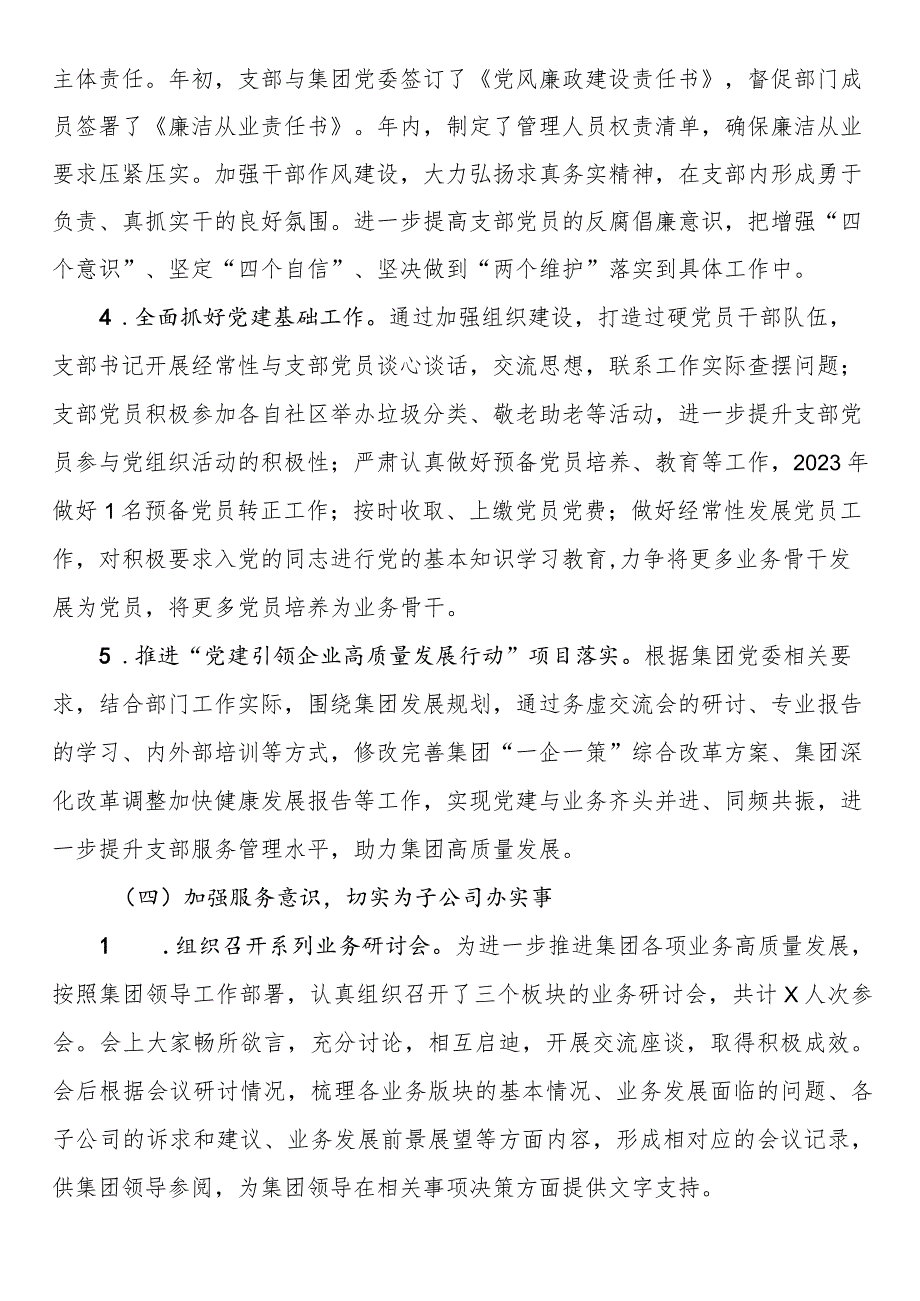 主体责任。年初，支部与集团党委签订了《党风廉政建设责任书》，督促部门成员签署了《廉洁从业责任书》。年内，制定了管理人员权责清单，确保廉洁从业要求压紧压实。加强干部作风建设，大力弘扬求真务实精神，在支部内形成勇于负责、真抓实干的良好氛围。进一步提高支部党员的反腐倡廉意识，把增强“四个意识”、坚定“四个自信”、坚决做到“两个维护”落实到具体工作中。

4．全面抓好党建基础工作。通过加强组织建设，打造过硬党员干部队伍，支部书记开展经常性与支部党员谈心谈话，交流思想，联系工作实际查摆问题；支部党员积极参加各自社区举办垃圾分类、敬老助老等活动，进一步提升支部党员参与党组织活动的积极性；严肃认真做好预备党员培养、教育等工作，2023年做好1名预备党员转正工作；按时收取、上缴党员党费；做好经常性发展党员工作，对积极要求入党的同志进行党的基本知识学习教育，力争将更多业务骨干发展为党员，将更多党员培养为业务骨干。

5．推进“党建引领企业高质量发展行动”项目落实。根据集团党委相关要求，结合部门工作实际，围绕集团发展规划，通过务虚交流会的研讨、专业报告的学习、内外部培训等方式，修改完善集团“一企一策”综合改革方案、集团深化改革调整加快健康发展报告等工作，实现党建与业务齐头并进、同频共振，进一步提升支部服务管理水平，助力集团高质量发展。

（四）加强服务意识，切实为子公司办实事

1　．组织召开系列业务研讨会。为进一步推进集团各项业务高质量发展，按照集团领导工作部署，认真组织召开了三个板块的业务研讨会，共计X人次参会。会上大家畅所欲言，充分讨论，相互启迪，开展交流座谈，取得积极成效。会后根据会议研讨情况，梳理各业务版块的基本情况、业务发展面临的问题、各子公司的诉求和建议、业务发展前景展望等方面内容，形成相对应的会议记录，供集团领导参阅，为集团领导在相关事项决策方面提供文字支持。